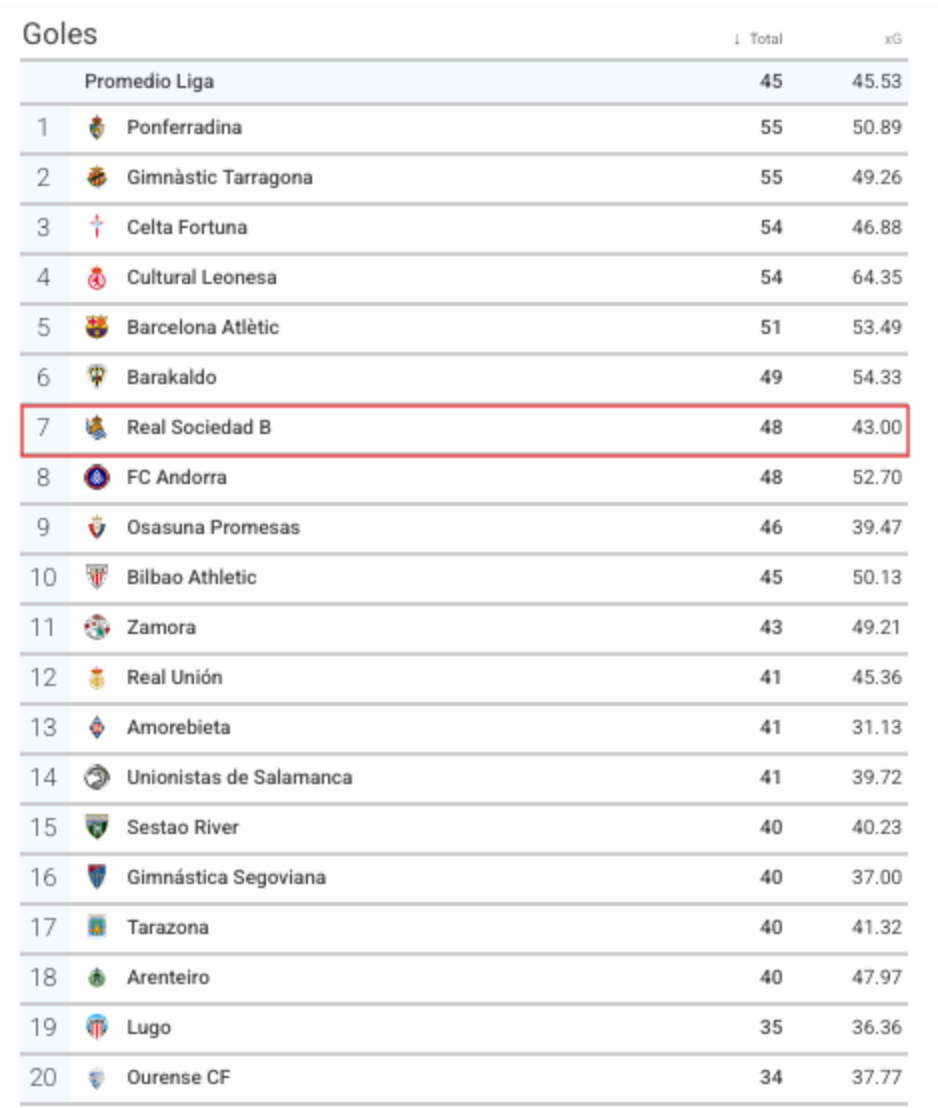 Goles

| | | ↓ Total | xG |
|---|---|---|---|
| | Promedio Liga | 45 | 45.53 |
| 1 | Ponferradina | 55 | 50.89 |
| 2 | Gimnàstic Tarragona | 55 | 49.26 |
| 3 | Celta Fortuna | 54 | 46.88 |
| 4 | Cultural Leonesa | 54 | 64.35 |
| 5 | Barcelona Atlètic | 51 | 53.49 |
| 6 | Barakaldo | 49 | 54.33 |
| 7 | Real Sociedad B | 48 | 43.00 |
| 8 | FC Andorra | 48 | 52.70 |
| 9 | Osasuna Promesas | 46 | 39.47 |
| 10 | Bilbao Athletic | 45 | 50.13 |
| 11 | Zamora | 43 | 49.21 |
| 12 | Real Unión | 41 | 45.36 |
| 13 | Amorebieta | 41 | 31.13 |
| 14 | Unionistas de Salamanca | 41 | 39.72 |
| 15 | Sestao River | 40 | 40.23 |
| 16 | Gimnástica Segoviana | 40 | 37.00 |
| 17 | Tarazona | 40 | 41.32 |
| 18 | Arenteiro | 40 | 47.97 |
| 19 | Lugo | 35 | 36.36 |
| 20 | Ourense CF | 34 | 37.77 |